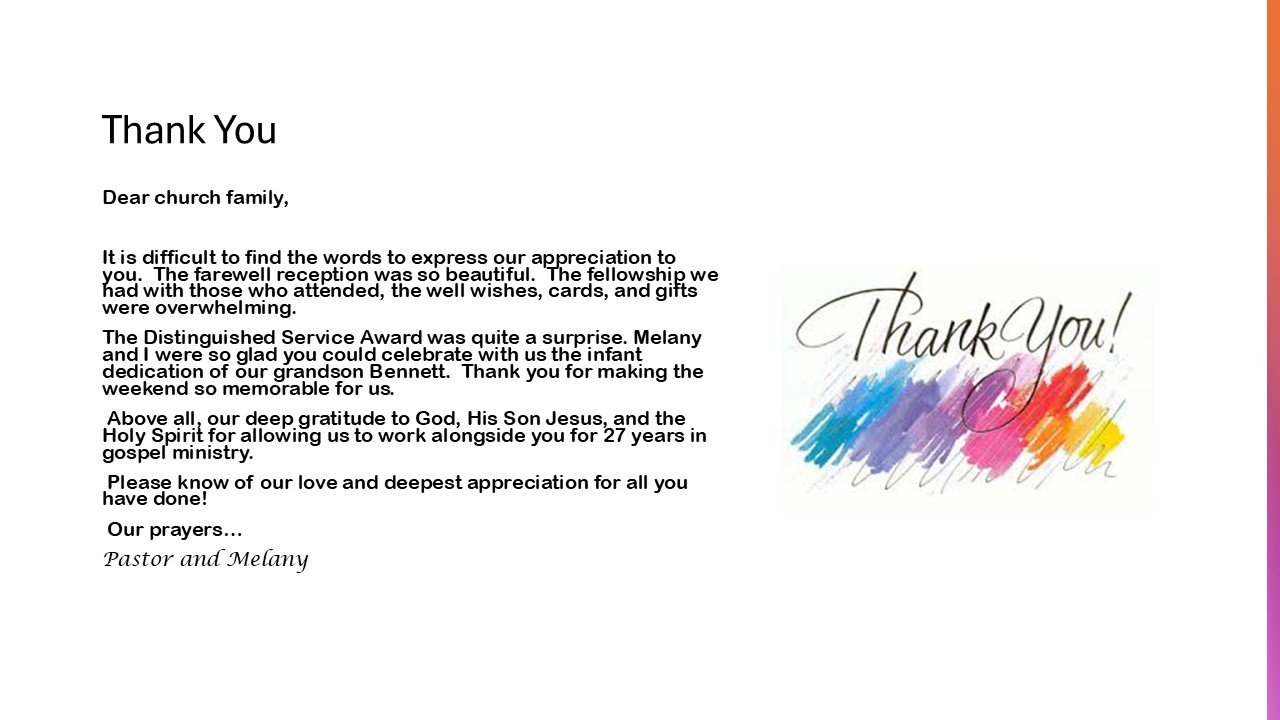 Thank You

Dear church family,

It is difficult to find the words to express our appreciation to you. The farewell reception was so beautiful. The fellowship we had with those who attended, the well wishes, cards, and gifts were overwhelming.

The Distinguished Service Award was quite a surprise. Melany and I were so glad you could celebrate with us the infant dedication of our grandson Bennett. Thank you for making the weekend so memorable for us.

Above all, our deep gratitude to God, His Son Jesus, and the Holy Spirit for allowing us to work alongside you for 27 years in gospel ministry.

Please know of our love and deepest appreciation for all you have done!

Our prayers…

Pastor and Melany

Thank You!